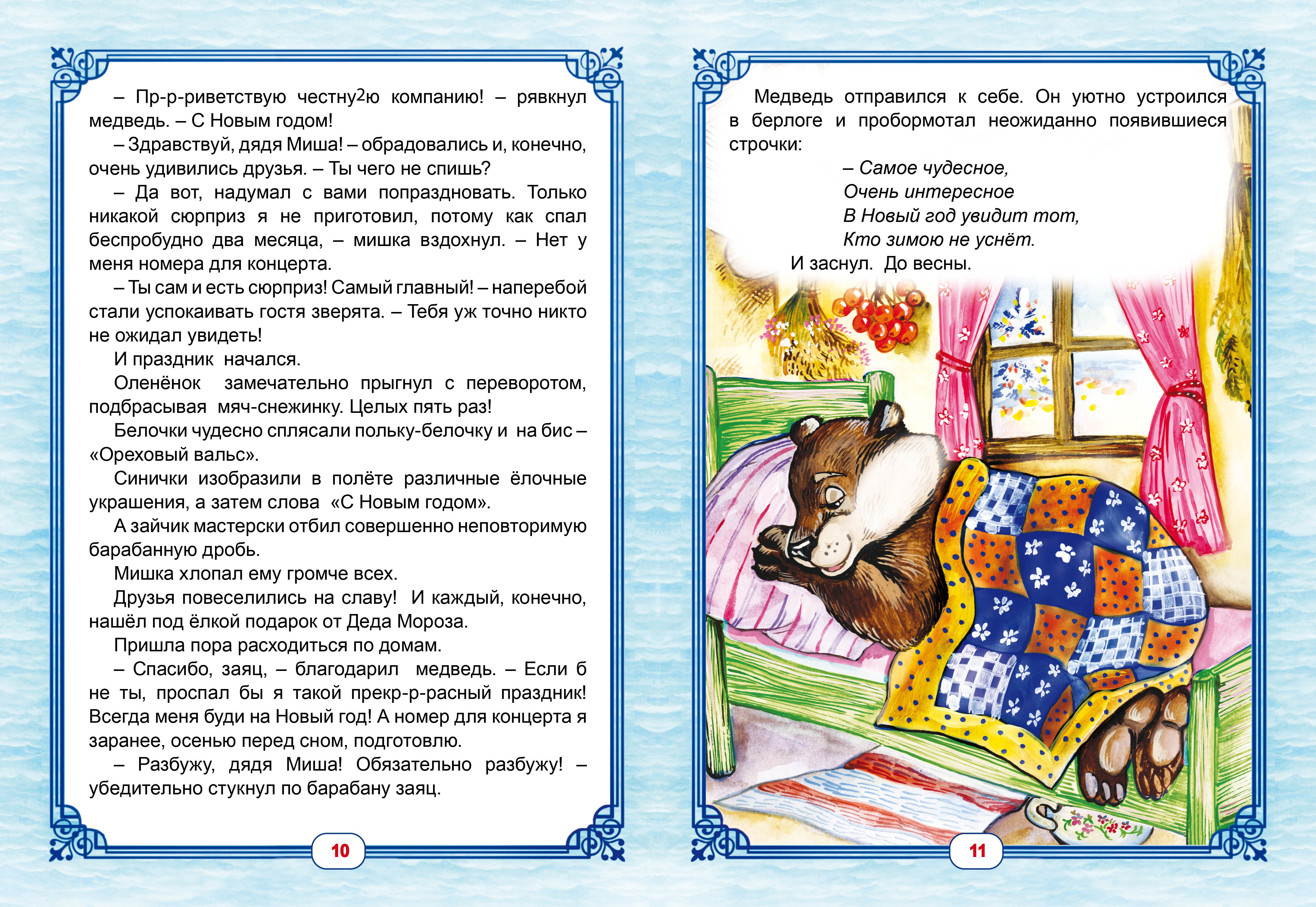 – Пр-р-риветствую честну2ю компанию! – рявкнул медведь. – С Новым годом!

– Здравствуй, дядя Миша! – обрадовались и, конечно, очень удивились друзья. – Ты чего не спишь?

– Да вот, надумал с вами попраздновать. Только никакой сюрприз я не приготовил, потому как спал беспробудно два месяца, – мишка вздохнул. – Нет у меня номера для концерта.

– Ты сам и есть сюрприз! Самый главный! – наперебой стали успокаивать гостя зверята. – Тебя уж точно никто не ожидал увидеть!

И праздник начался.

Оленёнок замечательно прыгнул с переворотом, подбрасывая мяч-снежинку. Целых пять раз!

Белочки чудесно сплясали польку-белочку и на бис – «Ореховый вальс».

Синички изобразили в полёте различные ёлочные украшения, а затем слова «С Новым годом».

А зайчик мастерски отбил совершенно неповторимую барабанную дробь.

Мишка хлопал ему громче всех.

Друзья повеселились на славу! И каждый, конечно, нашёл под ёлкой подарок от Деда Мороза.

Пришла пора расходиться по домам.

– Спасибо, заяц, – благодарил медведь. – Если б не ты, проспал бы я такой прекр-р-расный праздник! Всегда меня буди на Новый год! А номер для концерта я заранее, осенью перед сном, подготовлю.

– Разбужу, дядя Миша! Обязательно разбужу! – убедительно стукнул по барабану заяц.

10

Медведь отправился к себе. Он уютно устроился в берлоге и пробормотал неожиданно появившиеся строчки:

– Самое чудесное,
Очень интересное
В Новый год увидит тот,
Кто зимою не уснёт.

И заснул. До весны.

11